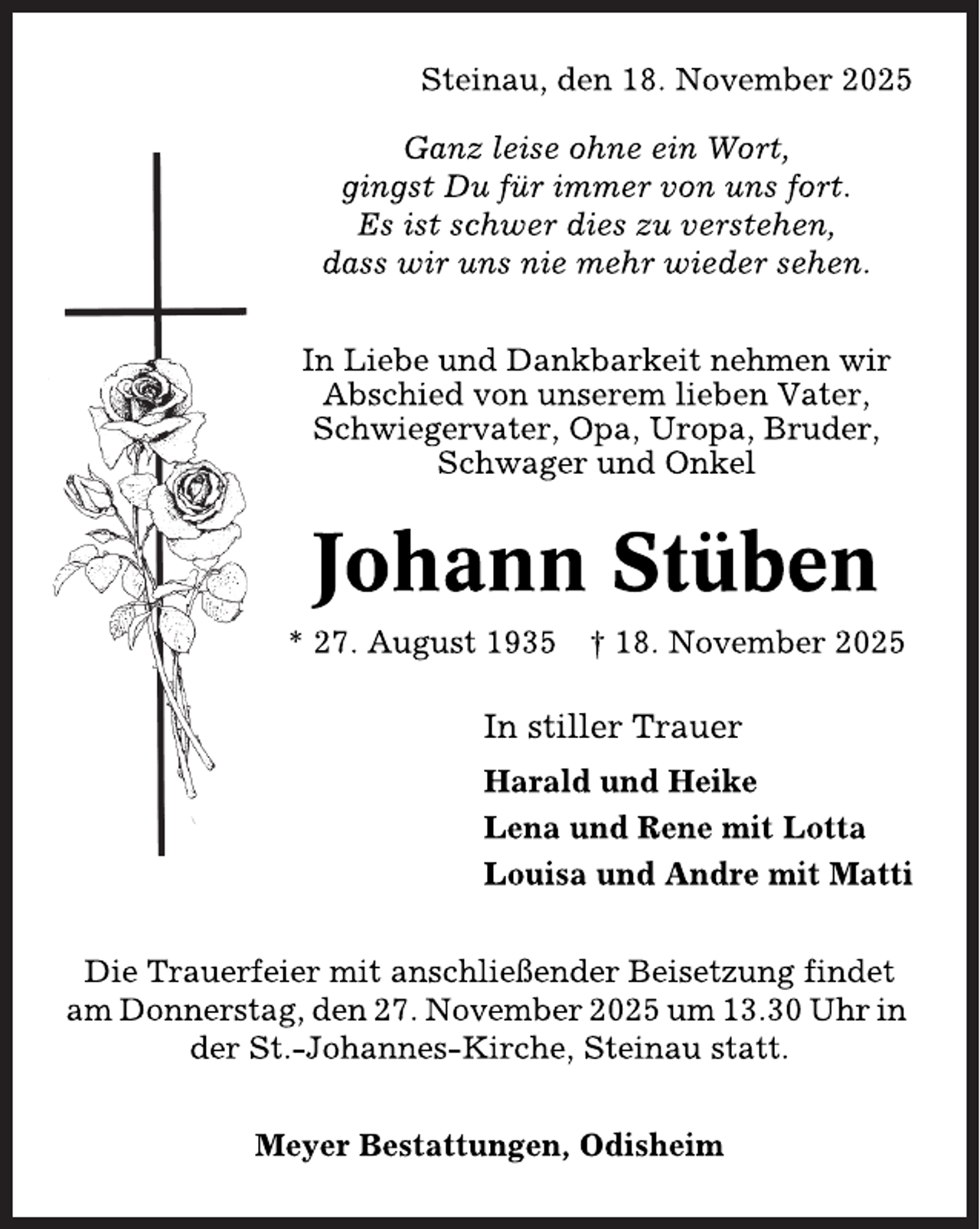 Steinau, den 18. November 2025

Ganz leise ohne ein Wort,
gingst Du für immer von uns fort.
Es ist schwer dies zu verstehen,
dass wir uns nie mehr wieder sehen.

In Liebe und Dankbarkeit nehmen wir Abschied von unserem lieben Vater, Schwiegervater, Opa, Uropa, Bruder, Schwager und Onkel

Johann Stüben

* 27. August 1935 † 18. November 2025

In stiller Trauer

Harald und Heike
Lena und Rene mit Lotta
Louisa und Andre mit Matti

Die Trauerfeier mit anschließender Beisetzung findet am Donnerstag, den 27. November 2025 um 13.30 Uhr in der St.-Johannes-Kirche, Steinau statt.

Meyer Bestattungen, Odisheim